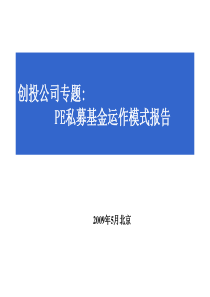 创投公司专题：
PE私募基金运作模式报告

2009年5月 北京